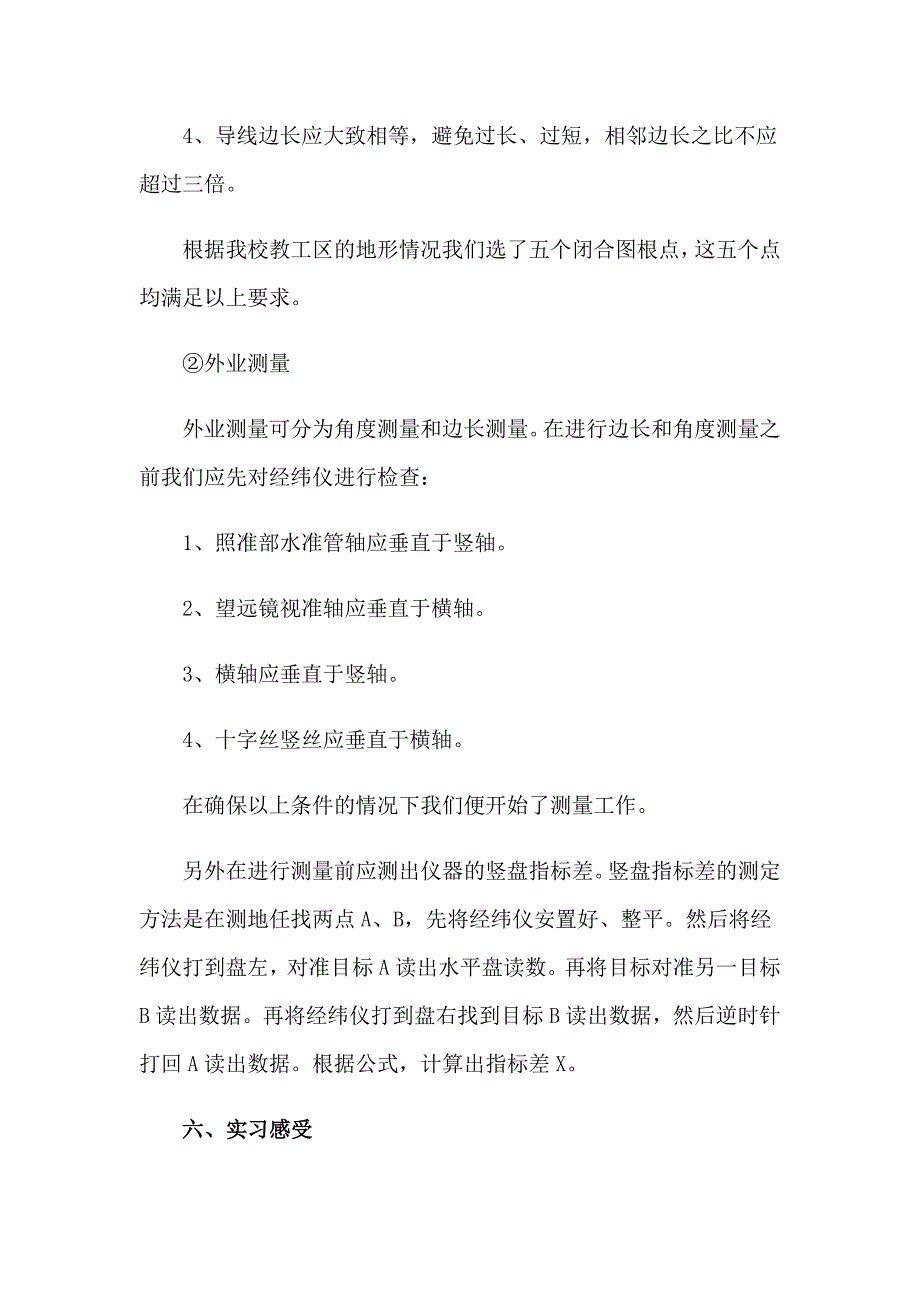 4、导线边长应大致相等，避免过长、过短，相邻边长之比不应超过三倍。

根据我校教工区的地形情况我们选了五个闭合图根点，这五个点均满足以上要求。

②外业测量

外业测量可分为角度测量和边长测量。在进行边长和角度测量之前我们应先对经纬仪进行检查：

1、照准部水准管轴应垂直于竖轴。

2、望远镜视准轴应垂直于横轴。

3、横轴应垂直于竖轴。

4、十字丝竖丝应垂直于横轴。

在确保以上条件的情况下我们便开始了测量工作。

另外在进行测量前应测出仪器的竖盘指标差。竖盘指标差的测定方法是在测地任找两点 A、B，先将经纬仪安置好、整平。然后将经纬仪打到盘左，对准目标 A 读出水平盘读数。再将目标对准另一目标 B 读出数据。再将经纬仪打到盘右找到目标 B 读出数据，然后逆时针打回 A 读出数据。根据公式，计算出指标差 X。

六、实习感受